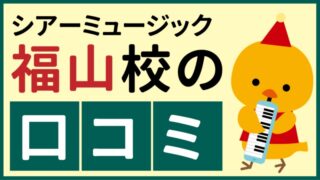 シアーミュージック
福山校の
口コミ